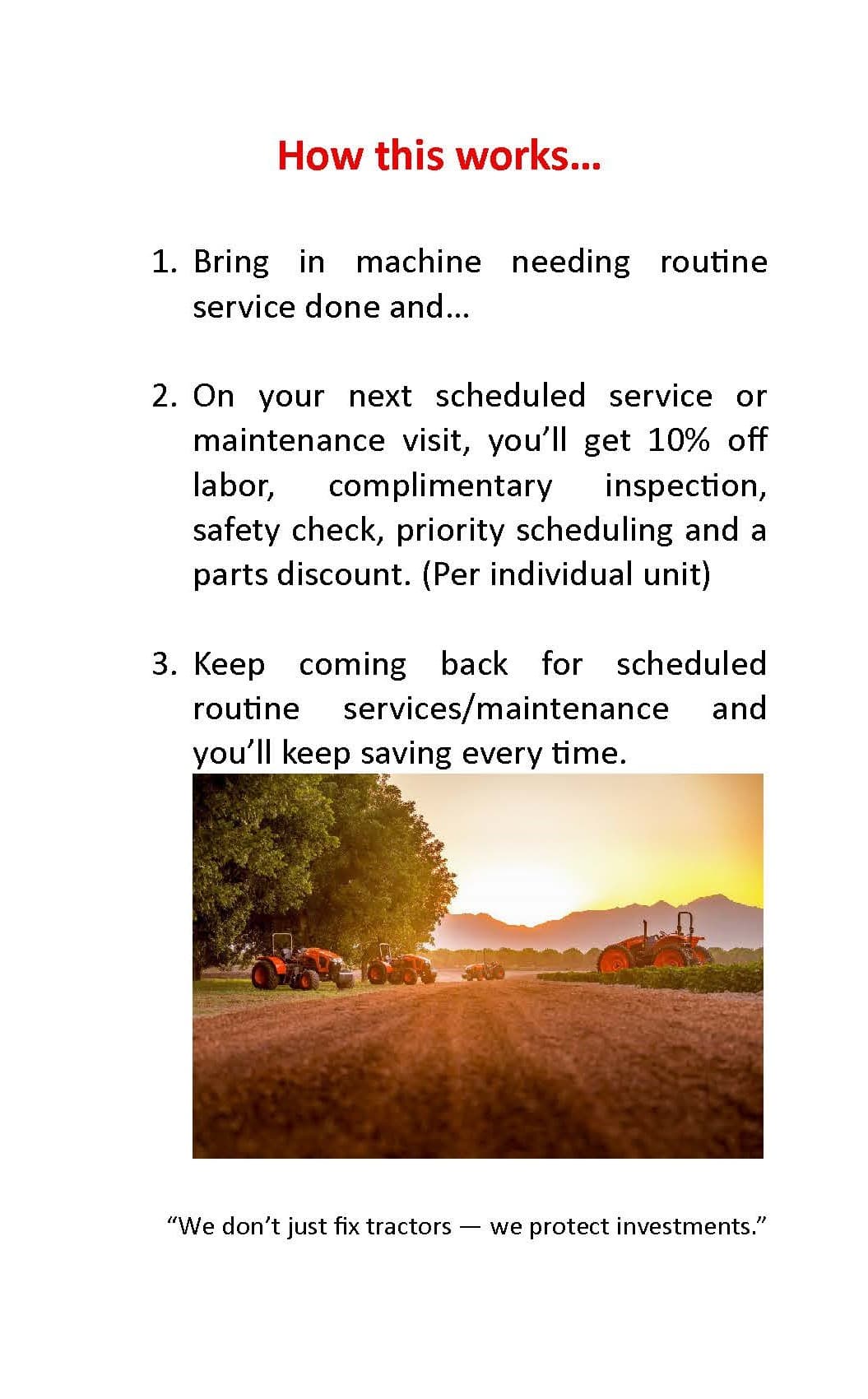 How this works…

1. Bring in machine needing routine service done and…

2. On your next scheduled service or maintenance visit, you’ll get 10% off labor, complimentary inspection, safety check, priority scheduling and a parts discount. (Per individual unit)

3. Keep coming back for scheduled routine services/maintenance and you’ll keep saving every time.

“We don’t just fix tractors — we protect investments.”